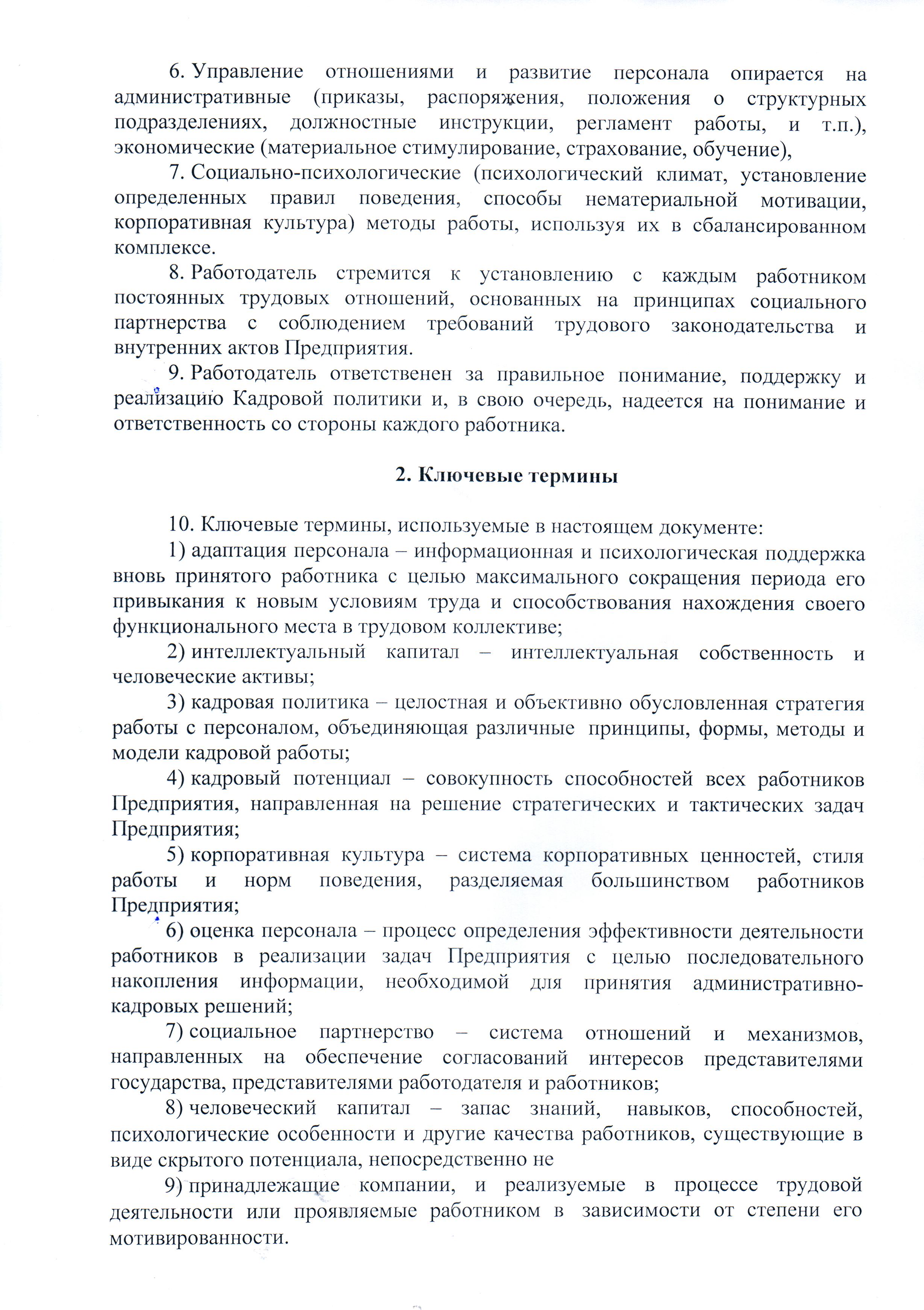 6. Управление отношениями и развитие персонала опирается на административные (приказы, распоряжения, положения о структурных подразделениях, должностные инструкции, регламент работы, и т.п.), экономические (материальное стимулирование, страхование, обучение),

7. Социально-психологические (психологический климат, установление определенных правил поведения, способы нематериальной мотивации, корпоративная культура) методы работы, используя их в сбалансированном комплексе.

8. Работодатель стремится к установлению с каждым работником постоянных трудовых отношений, основанных на принципах социального партнерства с соблюдением требований трудового законодательства и внутренних актов Предприятия.

9. Работодатель ответственен за правильное понимание, поддержку и реализацию Кадровой политики и, в свою очередь, надеется на понимание и ответственность со стороны каждого работника.

2. Ключевые термины

10. Ключевые термины, используемые в настоящем документе:

1) адаптация персонала – информационная и психологическая поддержка вновь принятого работника с целью максимального сокращения периода его привыкания к новым условиям труда и способствования нахождения своего функционального места в трудовом коллективе;

2) интеллектуальный капитал – интеллектуальная собственность и человеческие активы;

3) кадровая политика – целостная и объективно обусловленная стратегия работы с персоналом, объединяющая различные принципы, формы, методы и модели кадровой работы;

4) кадровый потенциал – совокупность способностей всех работников Предприятия, направленная на решение стратегических и тактических задач Предприятия;

5) корпоративная культура – система корпоративных ценностей, стиля работы и норм поведения, разделяемая большинством работников Предприятия;

6) оценка персонала – процесс определения эффективности деятельности работников в реализации задач Предприятия с целью последовательного накопления информации, необходимой для принятия административно-кадровых решений;

7) социальное партнерство – система отношений и механизмов, направленных на обеспечение согласований интересов представителями государства, представителями работодателя и работников;

8) человеческий капитал – запас знаний, навыков, способностей, психологические особенности и другие качества работников, существующие в виде скрытого потенциала, непосредственно не

9) принадлежащие компании, и реализуемые в процессе трудовой деятельности или проявляемые работником в зависимости от степени его мотивированности.